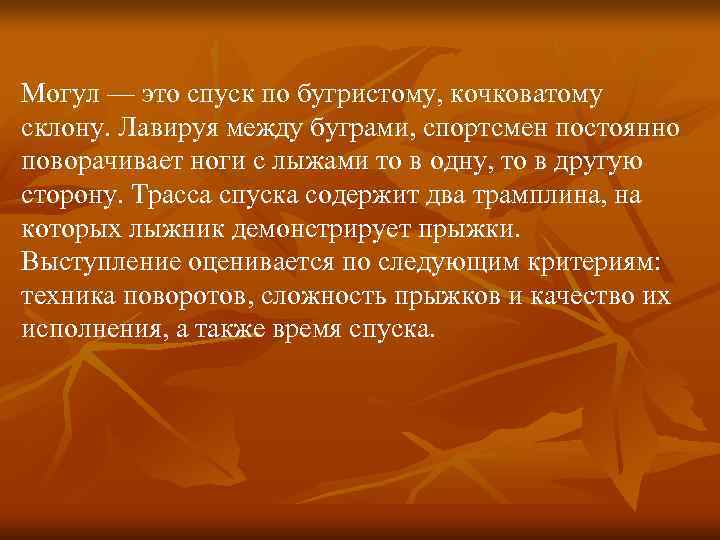 Могул — это спуск по бугристому, кочковатому склону. Лавируя между буграми, спортсмен постоянно поворачивает ноги с лыжами то в одну, то в другую сторону. Трасса спуска содержит два трамплина, на которых лыжник демонстрирует прыжки.
Выступление оценивается по следующим критериям: техника поворотов, сложность прыжков и качество их исполнения, а также время спуска.